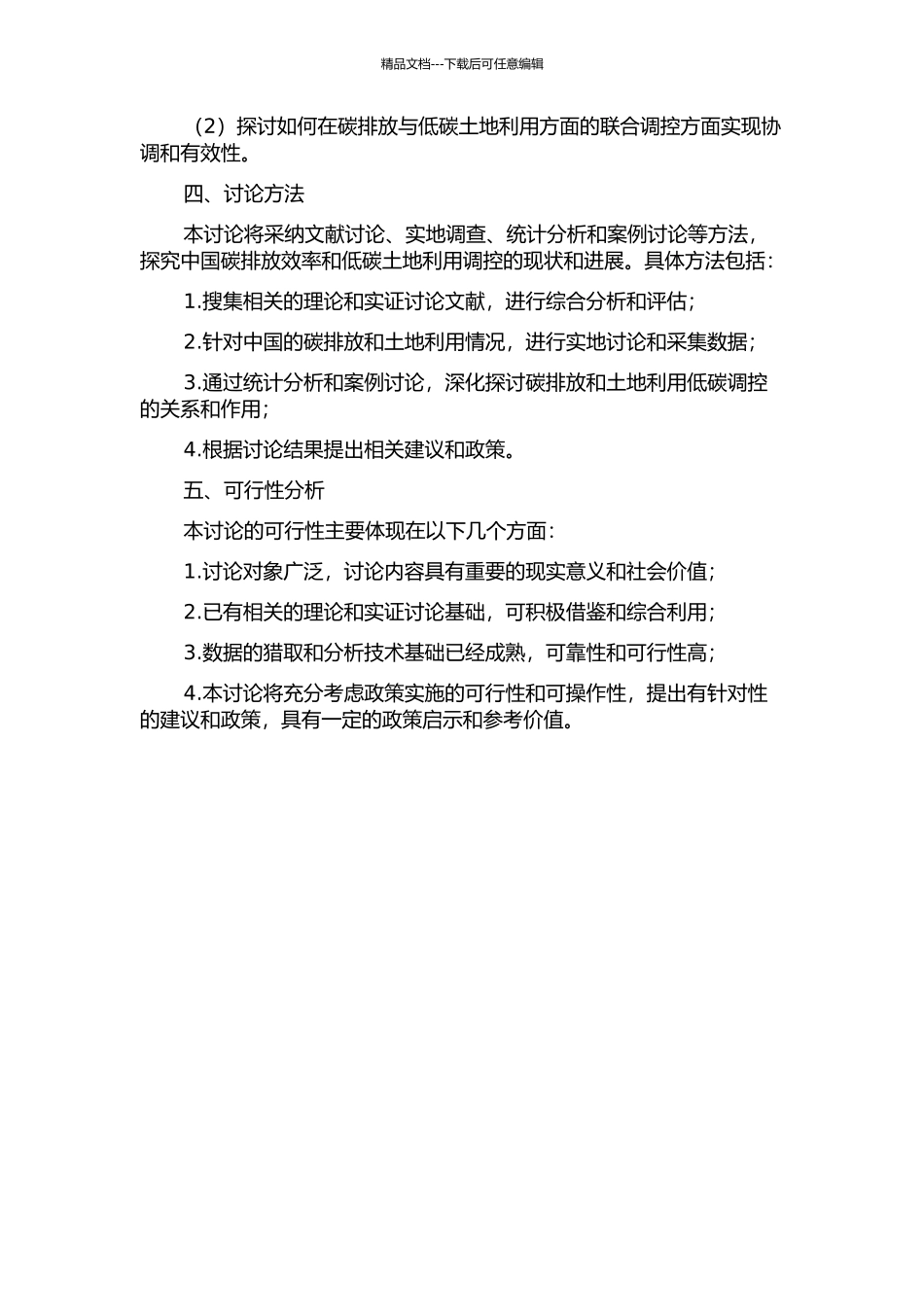 精品文档---下载后可任意编辑

（2）探讨如何在碳排放与低碳土地利用方面的联合调控方面实现协调和有效性。

四、讨论方法

本讨论将采纳文献讨论、实地调查、统计分析和案例讨论等方法，探究中国碳排放效率和低碳土地利用调控的现状和进展。具体方法包括：

1.搜集相关的理论和实证讨论文献，进行综合分析和评估；

2.针对中国的碳排放和土地利用情况，进行实地讨论和采集数据；

3.通过统计分析和案例讨论，深化探讨碳排放和土地利用低碳调控的关系和作用；

4.根据讨论结果提出相关建议和政策。

五、可行性分析

本讨论的可行性主要体现在以下几个方面：

1.讨论对象广泛，讨论内容具有重要的现实意义和社会价值；

2.已有相关的理论和实证讨论基础，可积极借鉴和综合利用；

3.数据的猎取和分析技术基础已经成熟，可靠性和可行性高；

4.本讨论将充分考虑政策实施的可行性和可操作性，提出有针对性的建议和政策，具有一定的政策启示和参考价值。